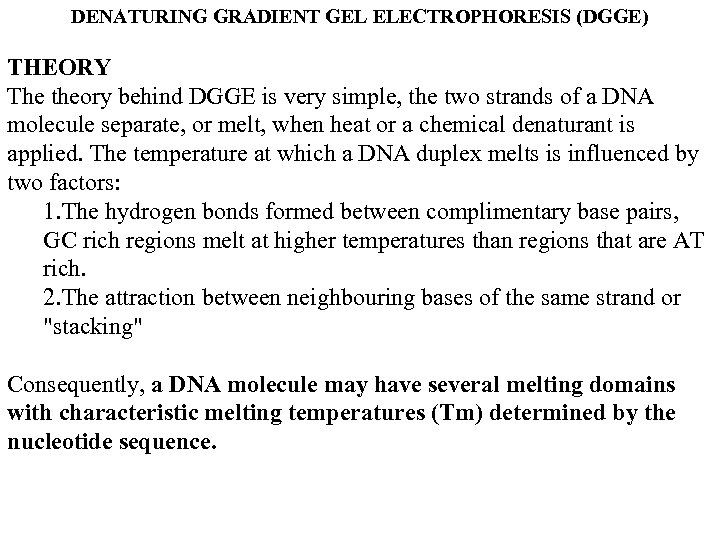 DENATURING GRADIENT GEL ELECTROPHORESIS (DGGE)

THEORY
The theory behind DGGE is very simple, the two strands of a DNA molecule separate, or melt, when heat or a chemical denaturant is applied. The temperature at which a DNA duplex melts is influenced by two factors:

1.The hydrogen bonds formed between complimentary base pairs, GC rich regions melt at higher temperatures than regions that are AT rich.
2.The attraction between neighbouring bases of the same strand or "stacking"

Consequently, a DNA molecule may have several melting domains with characteristic melting temperatures (Tm) determined by the nucleotide sequence.